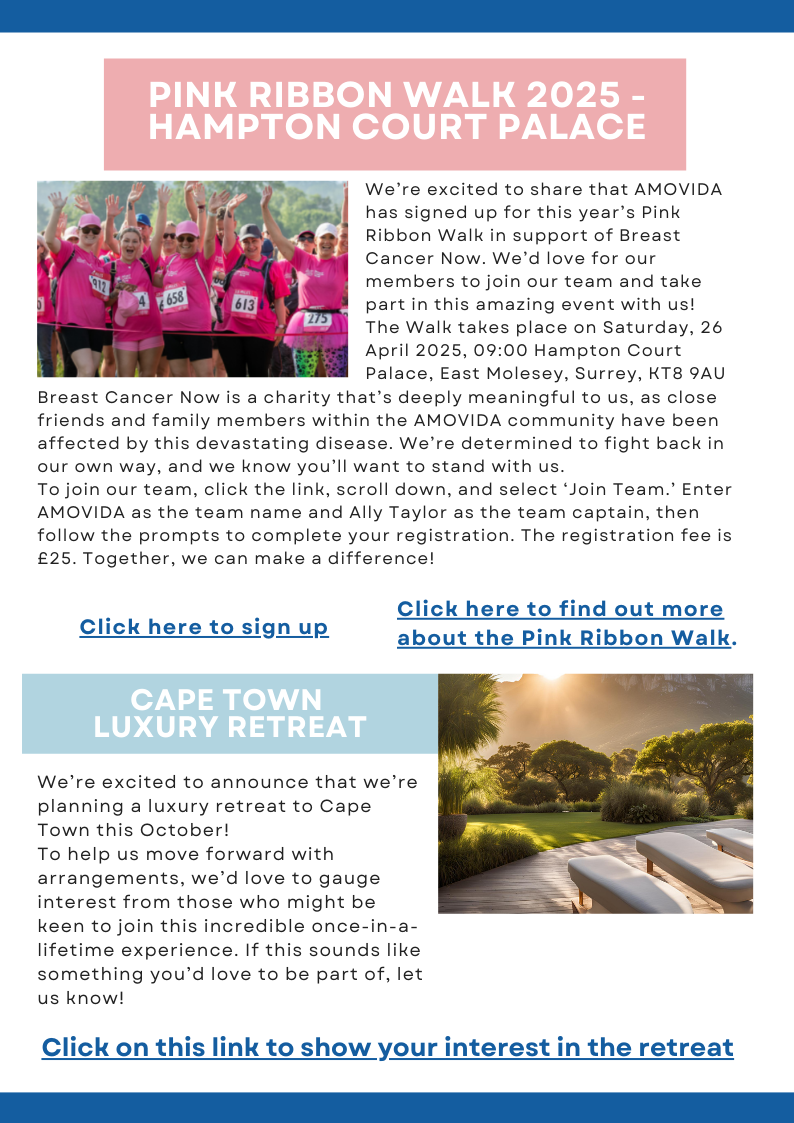 PINK RIBBON WALK 2025 - HAMPTON COURT PALACE

912 4 658 613 275

We're excited to share that AMOVIDA has signed up for this year's Pink Ribbon Walk in support of Breast Cancer Now. We'd love for our members to join our team and take part in this amazing event with us!
The Walk takes place on Saturday, 26 April 2025, 09:00 Hampton Court Palace, East Molesey, Surrey, KT8 9AU
Breast Cancer Now is a charity that's deeply meaningful to us, as close friends and family members within the AMOVIDA community have been affected by this devastating disease. We're determined to fight back in our own way, and we know you'll want to stand with us.
To join our team, click the link, scroll down, and select 'Join Team.' Enter AMOVIDA as the team name and Ally Taylor as the team captain, then follow the prompts to complete your registration. The registration fee is £25. Together, we can make a difference!

Click here to sign up

Click here to find out more about the Pink Ribbon Walk.

CAPE TOWN LUXURY RETREAT

We're excited to announce that we're planning a luxury retreat to Cape Town this October!
To help us move forward with arrangements, we'd love to gauge interest from those who might be keen to join this incredible once-in-a-lifetime experience. If this sounds like something you'd love to be part of, let us know!

Click on this link to show your interest in the retreat